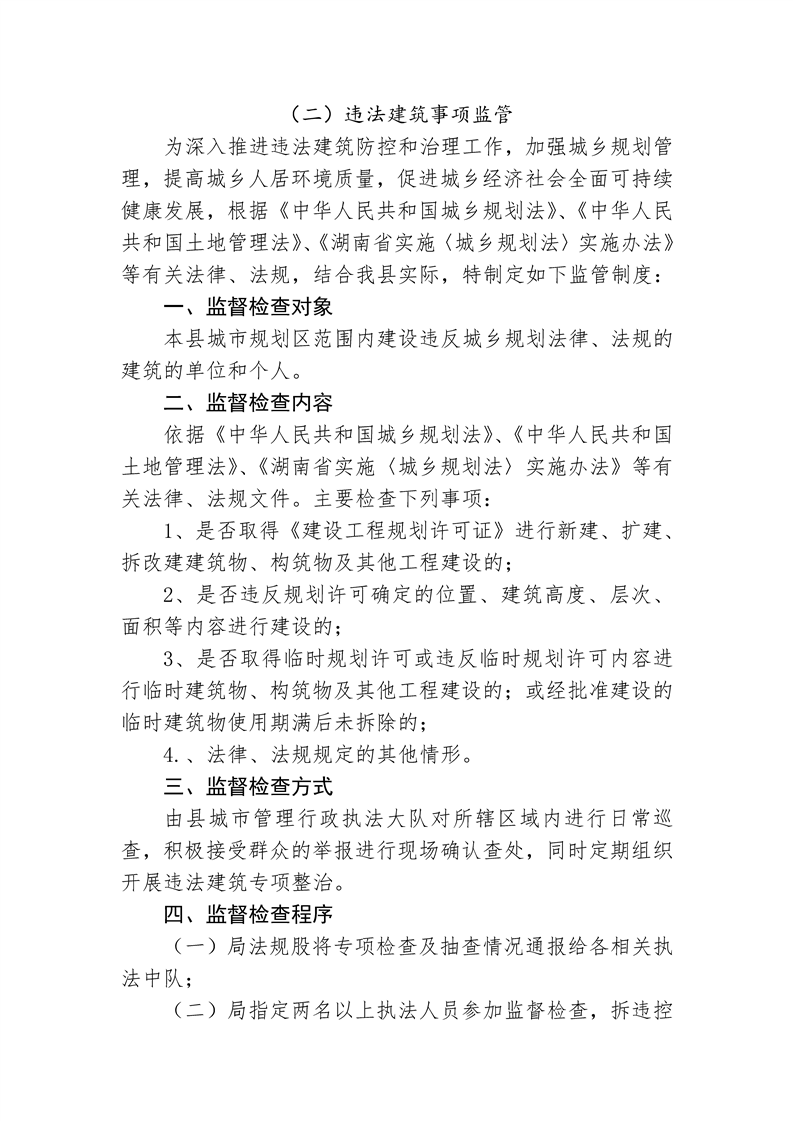 （二）违法建筑事项监管

为深入推进违法建筑防控和治理工作，加强城乡规划管理，提高城乡人居环境质量，促进城乡经济社会全面可持续健康发展，根据《中华人民共和国城乡规划法》、《中华人民共和国土地管理法》、《湖南省实施〈城乡规划法〉实施办法》等有关法律、法规，结合我县实际，特制定如下监管制度：

一、监督检查对象

本县城市规划区范围内建设违反城乡规划法律、法规的建筑的单位和个人。

二、监督检查内容

依据《中华人民共和国城乡规划法》、《中华人民共和国土地管理法》、《湖南省实施〈城乡规划法〉实施办法》等有关法律、法规文件。主要检查下列事项：

1、是否取得《建设工程规划许可证》进行新建、扩建、拆改建建筑物、构筑物及其他工程建设的；

2、是否违反规划许可确定的位置、建筑高度、层次、面积等内容进行建设的；

3、是否取得临时规划许可或违反临时规划许可内容进行临时建筑物、构筑物及其他工程建设的；或经批准建设的临时建筑物使用期满后未拆除的；

4.、法律、法规规定的其他情形。

三、监督检查方式

由县城市管理行政执法大队对所辖区域内进行日常巡查，积极接受群众的举报进行现场确认查处，同时定期组织开展违法建筑专项整治。

四、监督检查程序

（一）局法规股将专项检查及抽查情况通报给各相关执法中队；

（二）局指定两名以上执法人员参加监督检查，拆违控